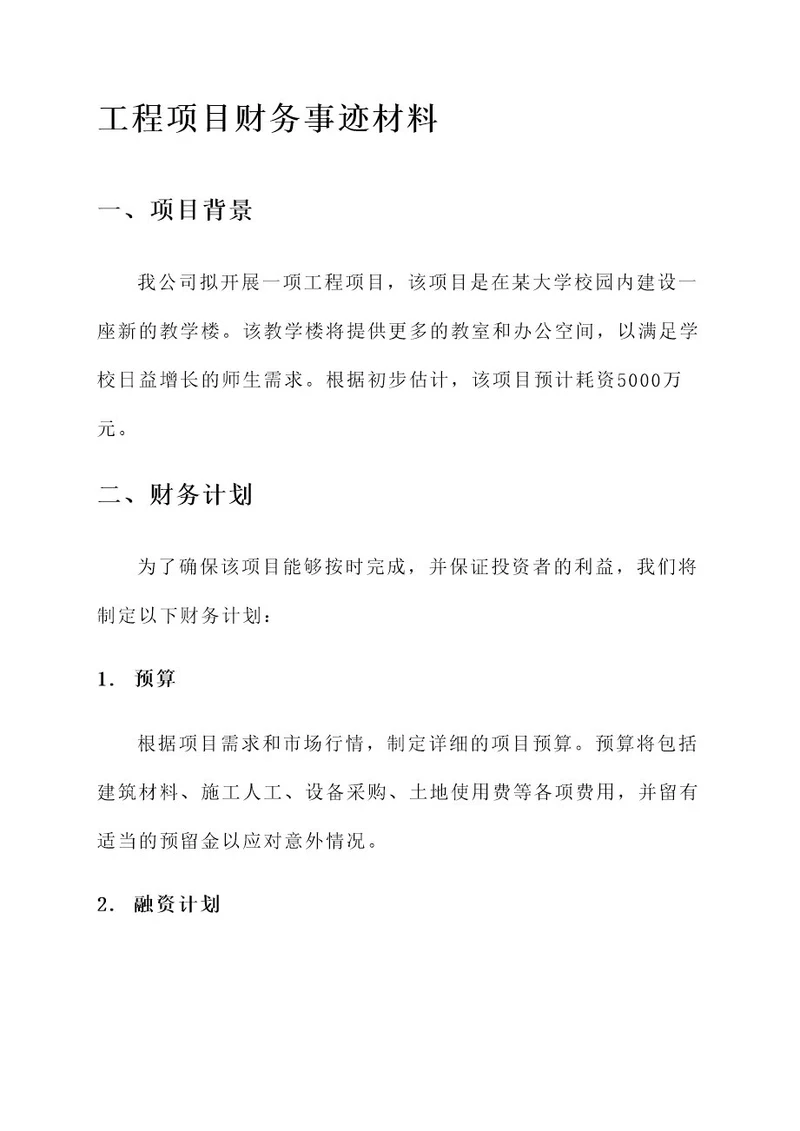 工程项目财务事迹材料

一、项目背景

我公司拟开展一项工程项目，该项目是在某大学校园内建设一座新的教学楼。该教学楼将提供更多的教室和办公空间，以满足学校日益增长的师生需求。根据初步估计，该项目预计耗资5000万元。

二、财务计划

为了确保该项目能够按时完成，并保证投资者的利益，我们将制定以下财务计划：

1. 预算

根据项目需求和市场行情，制定详细的项目预算。预算将包括建筑材料、施工人工、设备采购、土地使用费等各项费用，并留有适当的预留金以应对意外情况。

2. 融资计划